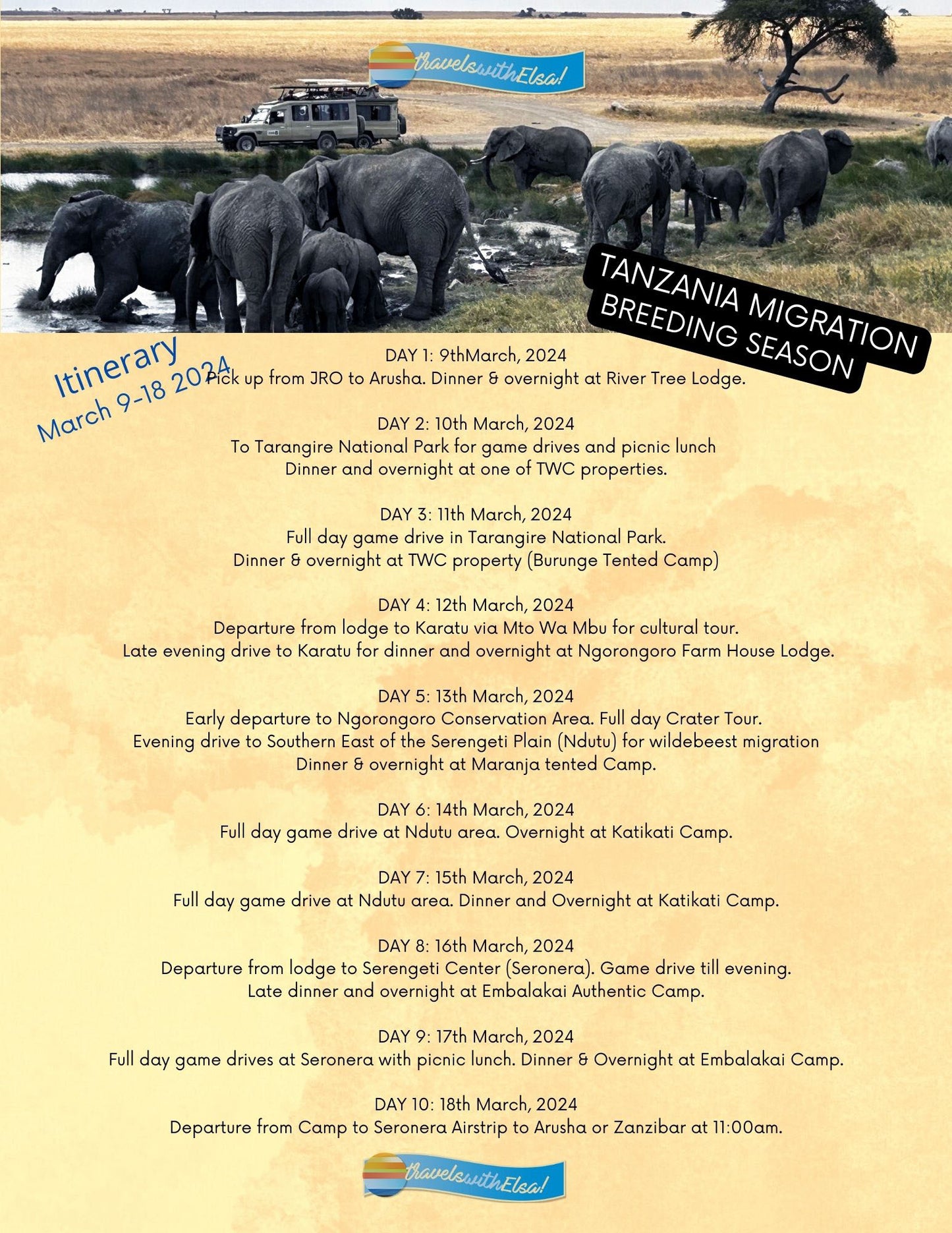 travelswithElsa!

TANZANIA MIGRATION BREEDING SEASON

Itinerary
March 9-18 2024

DAY 1: 9thMarch, 2024
Pick up from JRO to Arusha. Dinner & overnight at River Tree Lodge.

DAY 2: 10th March, 2024
To Tarangire National Park for game drives and picnic lunch
Dinner and overnight at one of TWC properties.

DAY 3: 11th March, 2024
Full day game drive in Tarangire National Park.
Dinner & overnight at TWC property (Burunge Tented Camp)

DAY 4: 12th March, 2024
Departure from lodge to Karatu via Mto Wa Mbu for cultural tour.
Late evening drive to Karatu for dinner and overnight at Ngorongoro Farm House Lodge.

DAY 5: 13th March, 2024
Early departure to Ngorongoro Conservation Area. Full day Crater Tour.
Evening drive to Southern East of the Serengeti Plain (Ndutu) for wildebeest migration
Dinner & overnight at Maranja tented Camp.

DAY 6: 14th March, 2024
Full day game drive at Ndutu area. Overnight at Katikati Camp.

DAY 7: 15th March, 2024
Full day game drive at Ndutu area. Dinner and Overnight at Katikati Camp.

DAY 8: 16th March, 2024
Departure from lodge to Serengeti Center (Seronera). Game drive till evening.
Late dinner and overnight at Embalakai Authentic Camp.

DAY 9: 17th March, 2024
Full day game drives at Seronera with picnic lunch. Dinner & Overnight at Embalakai Camp.

DAY 10: 18th March, 2024
Departure from Camp to Seronera Airstrip to Arusha or Zanzibar at 11:00am.

travelswithElsa!